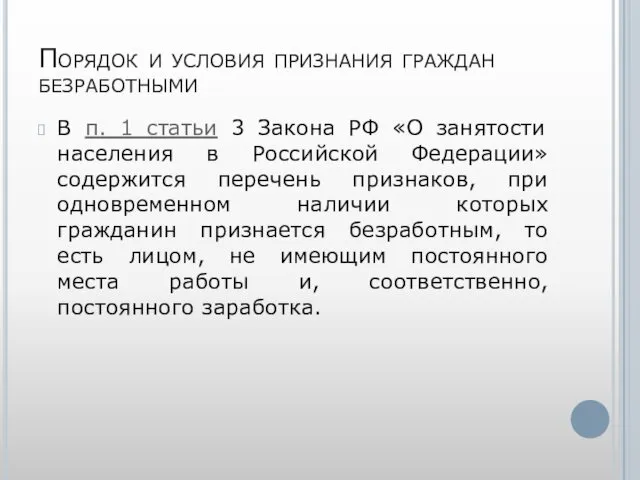 Порядок и условия признания граждан безработными

В п. 1 статьи 3 Закона РФ «О занятости населения в Российской Федерации» содержится перечень признаков, при одновременном наличии которых гражданин признается безработным, то есть лицом, не имеющим постоянного места работы и, соответственно, постоянного заработка.